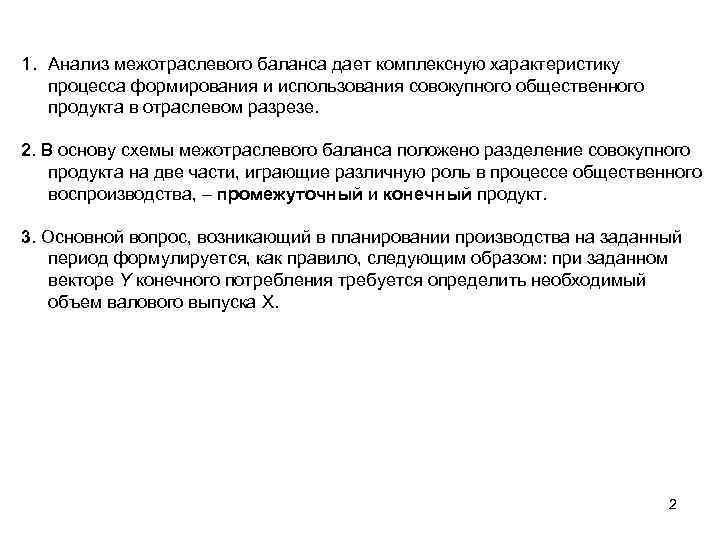 1. Анализ межотраслевого баланса дает комплексную характеристику процесса формирования и использования совокупного общественного продукта в отраслевом разрезе.

2. В основу схемы межотраслевого баланса положено разделение совокупного продукта на две части, играющие различную роль в процессе общественного воспроизводства, – промежуточный и конечный продукт.

3. Основной вопрос, возникающий в планировании производства на заданный период формулируется, как правило, следующим образом: при заданном векторе Y конечного потребления требуется определить необходимый объем валового выпуска X.

2